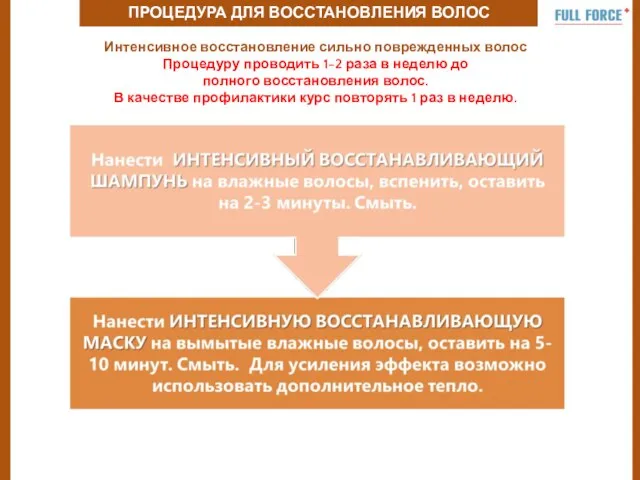 ПРОЦЕДУРА ДЛЯ ВОССТАНОВЛЕНИЯ ВОЛОС

FULL FORCE+

Интенсивное восстановление сильно поврежденных волос
Процедуру проводить 1-2 раза в неделю до полного восстановления волос.
В качестве профилактики курс повторять 1 раз в неделю.

Нанести ИНТЕНСИВНЫЙ ВОССТАНАВЛИВАЮЩИЙ ШАМПУНЬ на влажные волосы, вспенить, оставить на 2-3 минуты. Смыть.

Нанести ИНТЕНСИВНУЮ ВОССТАНАВЛИВАЮЩУЮ МАСКУ на вымытые влажные волосы, оставить на 5-10 минут. Смыть. Для усиления эффекта возможно использовать дополнительное тепло.